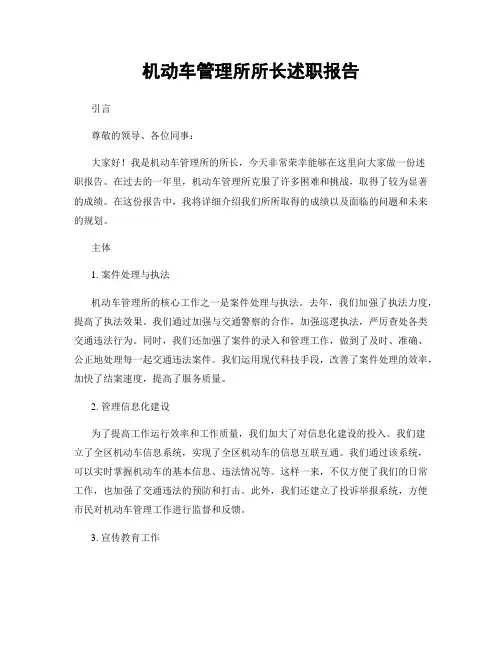 机动车管理所所长述职报告

引言

尊敬的领导、各位同事：

大家好！我是机动车管理所的所长，今天非常荣幸能够在这里向大家做一份述职报告。在过去的一年里，机动车管理所克服了许多困难和挑战，取得了较为显著的成绩。在这份报告中，我将详细介绍我们所所取得的成绩以及面临的问题和未来的规划。

主体

1. 案件处理与执法

机动车管理所的核心工作之一是案件处理与执法。去年，我们加强了执法力度，提高了执法效果。我们通过加强与交通警察的合作，加强巡逻执法，严厉查处各类交通违法行为。同时，我们还加强了案件的录入和管理工作，做到了及时、准确、公正地处理每一起交通违法案件。我们运用现代科技手段，改善了案件处理的效率，加快了结案速度，提高了服务质量。

2. 管理信息化建设

为了提高工作运行效率和工作质量，我们加大了对信息化建设的投入。我们建立了全区机动车信息系统，实现了全区机动车的信息互联互通。我们通过该系统，可以实时掌握机动车的基本信息、违法情况等。这样一来，不仅方便了我们的日常工作，也加强了交通违法的预防和打击。此外，我们还建立了投诉举报系统，方便市民对机动车管理工作进行监督和反馈。

3. 宣传教育工作